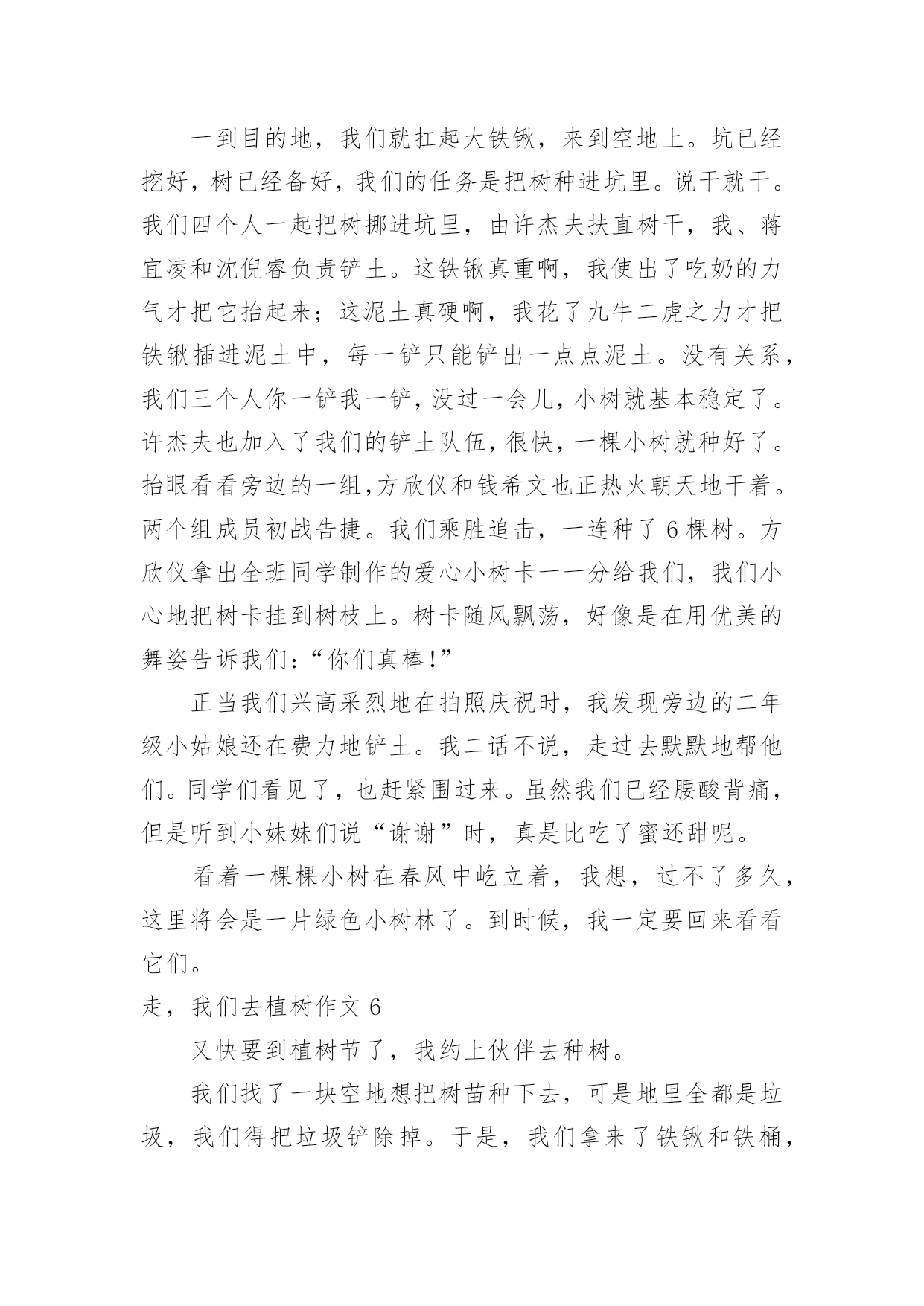 一到目的地，我们就扛起大铁锹，来到空地上。坑已经挖好，树已经备好，我们的任务是把树种进坑里。说干就干。我们四个人一起把树挪进坑里，由许杰夫扶直树干，我、蒋宜凌和沈倪睿负责铲土。这铁锹真重啊，我使出了吃奶的力气才把它抬起来；这泥土真硬啊，我花了九牛二虎之力才把铁锹插进泥土中，每一铲只能铲出一点点泥土。没有关系，我们三个人你一铲我一铲，没过一会儿，小树就基本稳定了。许杰夫也加入了我们的铲土队伍，很快，一棵小树就种好了。抬眼看看旁边的一组，方欣仪和钱希文也正热火朝天地干着。两个组成员初战告捷。我们乘胜追击，一连种了 6 棵树。方欣仪拿出全班同学制作的爱心小树卡一一分给我们，我们小心地把树卡挂到树枝上。树卡随风飘荡，好像是在用优美的舞姿告诉我们：“你们真棒!”

正当我们兴高采烈地在拍照庆祝时，我发现旁边的二年级小姑娘还在费力地铲土。我二话不说，走过去默默地帮他们。同学们看见了，也赶紧围过来。虽然我们已经腰酸背痛，但是听到小妹妹们说“谢谢”时，真是比吃了蜜还甜呢。

看着一棵棵小树在春风中屹立着，我想，过不了多久，这里将会是一片绿色小树林了。到时候，我一定要回来看看它们。

走，我们去植树作文 6

又快要到植树节了，我约上伙伴去种树。

我们找了一块空地想把树苗种下去，可是地里全都是垃圾，我们得把垃圾铲除掉。于是，我们拿来了铁锹和铁桶，